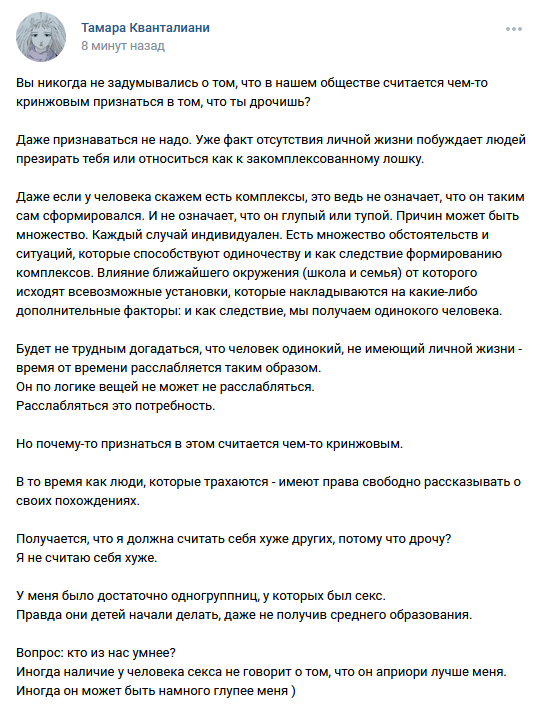 Тамара Кванталиани
8 минут назад

Вы никогда не задумывались о том, что в нашем обществе считается чем-то кринжовым признаться в том, что ты дрочишь?

Даже признаваться не надо. Уже факт отсутствия личной жизни побуждает людей презирать тебя или относиться как к закомплексованному лошку.

Даже если у человека скажем есть комплексы, это ведь не означает, что он таким сам сформировался. И не означает, что он глупый или тупой. Причин может быть множество. Каждый случай индивидуален. Есть множество обстоятельств и ситуаций, которые способствуют одиночеству и как следствие формированию комплексов. Влияние ближайшего окружения (школа и семья) от которого исходят всевозможные установки, которые накладываются на какие-либо дополнительные факторы: и как следствие, мы получаем одинокого человека.

Будет не трудным догадаться, что человек одинокий, не имеющий личной жизни - время от времени расслабляется таким образом.
Он по логике вещей не может не расслабляться.
Расслабляться это потребность.

Но почему-то признаться в этом считается чем-то кринжовым.

В то время как люди, которые трахаются - имеют права свободно рассказывать о своих похождениях.

Получается, что я должна считать себя хуже других, потому что дрочу?
Я не считаю себя хуже.

У меня было достаточно одногруппниц, у которых был секс.
Правда они детей начали делать, даже не получив среднего образования.

Вопрос: кто из нас умнее?
Иногда наличие у человека секса не говорит о том, что он априори лучше меня.
Иногда он может быть намного глупее меня )